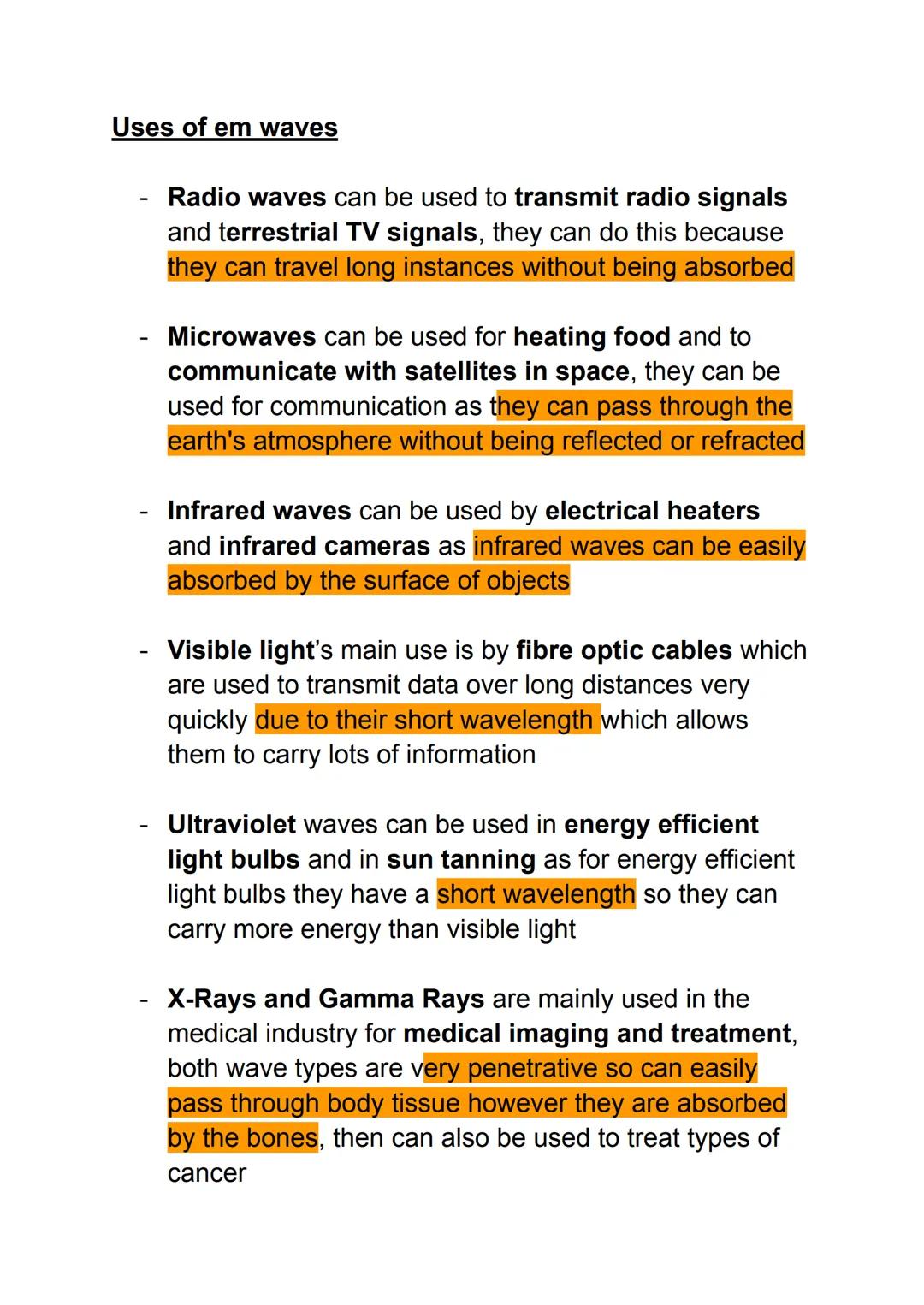 Uses of em waves

- Radio waves can be used to transmit radio signals and terrestrial TV signals, they can do this because they can travel long instances without being absorbed

- Microwaves can be used for heating food and to communicate with satellites in space, they can be used for communication as they can pass through the earth's atmosphere without being reflected or refracted

- Infrared waves can be used by electrical heaters and infrared cameras as infrared waves can be easily absorbed by the surface of objects

- Visible light's main use is by fibre optic cables which are used to transmit data over long distances very quickly due to their short wavelength which allows them to carry lots of information

- Ultraviolet waves can be used in energy efficient light bulbs and in sun tanning as for energy efficient light bulbs they have a short wavelength so they can carry more energy than visible light

- X-Rays and Gamma Rays are mainly used in the medical industry for medical imaging and treatment, both wave types are very penetrative so can easily pass through body tissue however they are absorbed by the bones, then can also be used to treat types of cancer